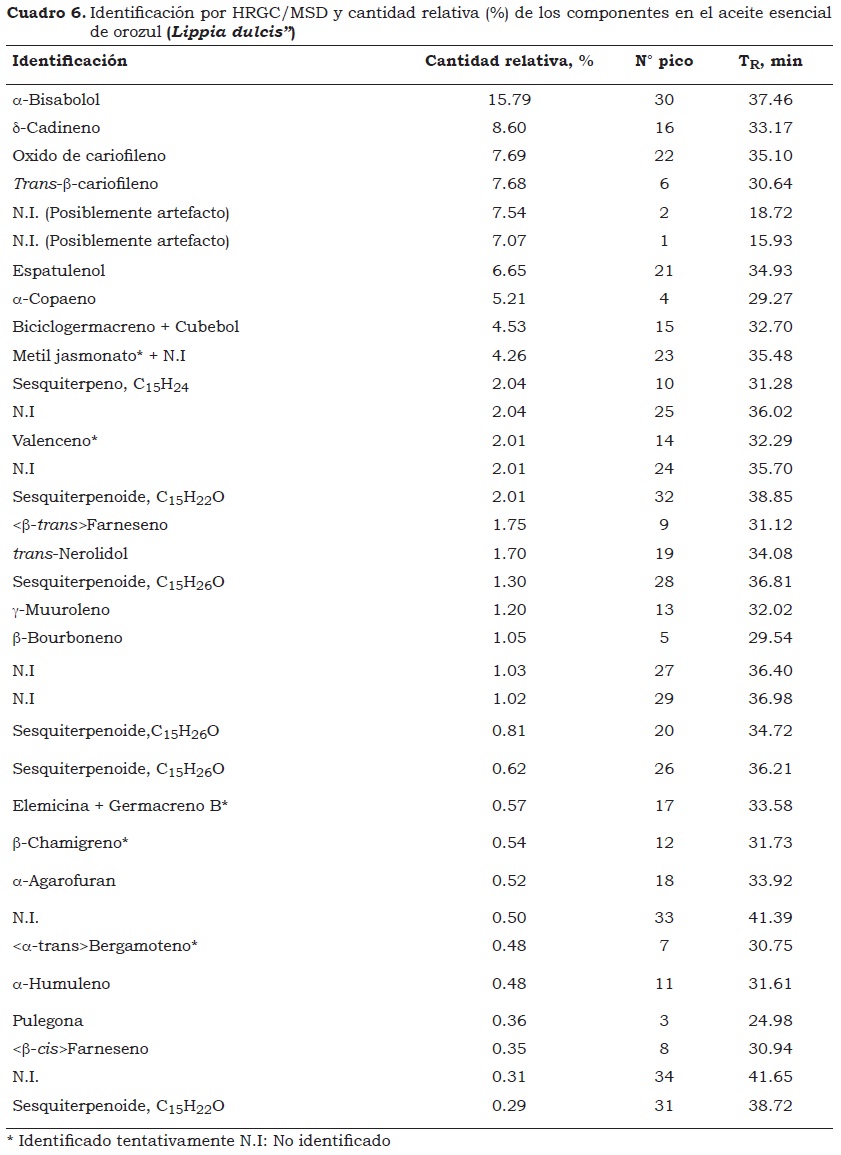 **Cuadro 6.** Identificación por HRGC/MSD y cantidad relativa (%) de los componentes en el aceite esencial de orozul (***Lippia dulcis"***)

| Identificación | Cantidad relativa, % | N° pico | $T_R$, min |
|---|---|---|---|
| α-Bisabolol | 15.79 | 30 | 37.46 |
| δ-Cadineno | 8.60 | 16 | 33.17 |
| Oxido de cariofileno | 7.69 | 22 | 35.10 |
| *Trans*-β-cariofileno | 7.68 | 6 | 30.64 |
| N.I. (Posiblemente artefacto) | 7.54 | 2 | 18.72 |
| N.I. (Posiblemente artefacto) | 7.07 | 1 | 15.93 |
| Espatulenol | 6.65 | 21 | 34.93 |
| α-Copaeno | 5.21 | 4 | 29.27 |
| Biciclogermacreno + Cubebol | 4.53 | 15 | 32.70 |
| Metil jasmonato* + N.I | 4.26 | 23 | 35.48 |
| Sesquiterpeno, $C_{15}H_{24}$ | 2.04 | 10 | 31.28 |
| N.I | 2.04 | 25 | 36.02 |
| Valenceno* | 2.01 | 14 | 32.29 |
| N.I | 2.01 | 24 | 35.70 |
| Sesquiterpenoide, $C_{15}H_{22}O$ | 2.01 | 32 | 38.85 |
| <β-*trans*>Farneseno | 1.75 | 9 | 31.12 |
| *trans*-Nerolidol | 1.70 | 19 | 34.08 |
| Sesquiterpenoide, $C_{15}H_{26}O$ | 1.30 | 28 | 36.81 |
| γ-Muuroleno | 1.20 | 13 | 32.02 |
| β-Bourboneno | 1.05 | 5 | 29.54 |
| N.I | 1.03 | 27 | 36.40 |
| N.I | 1.02 | 29 | 36.98 |
| Sesquiterpenoide,$C_{15}H_{26}O$ | 0.81 | 20 | 34.72 |
| Sesquiterpenoide, $C_{15}H_{26}O$ | 0.62 | 26 | 36.21 |
| Elemicina + Germacreno B* | 0.57 | 17 | 33.58 |
| β-Chamigreno* | 0.54 | 12 | 31.73 |
| α-Agarofuran | 0.52 | 18 | 33.92 |
| N.I. | 0.50 | 33 | 41.39 |
| <α-trans>Bergamoteno* | 0.48 | 7 | 30.75 |
| α-Humuleno | 0.48 | 11 | 31.61 |
| Pulegona | 0.36 | 3 | 24.98 |
| <β-*cis*>Farneseno | 0.35 | 8 | 30.94 |
| N.I. | 0.31 | 34 | 41.65 |
| Sesquiterpenoide, $C_{15}H_{22}O$ | 0.29 | 31 | 38.72 |

* Identificado tentativamente N.I: No identificado